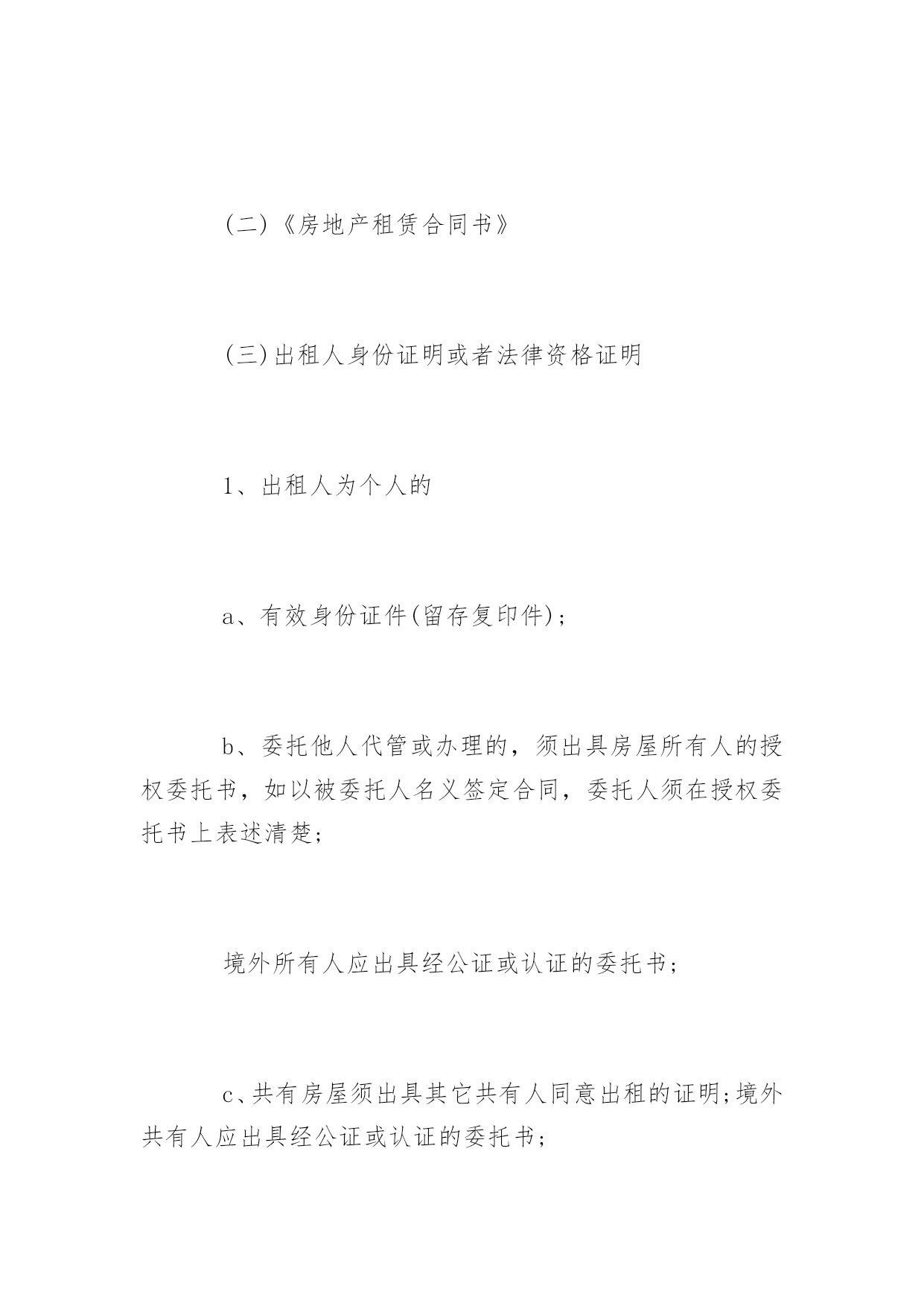 (二)《房地产租赁合同书》

(三)出租人身份证明或者法律资格证明

1、出租人为个人的

a、有效身份证件(留存复印件);

b、委托他人代管或办理的，须出具房屋所有人的授权委托书，如以被委托人名义签定合同，委托人须在授权委托书上表述清楚;

境外所有人应出具经公证或认证的委托书;

c、共有房屋须出具其它共有人同意出租的证明;境外共有人应出具经公证或认证的委托书;